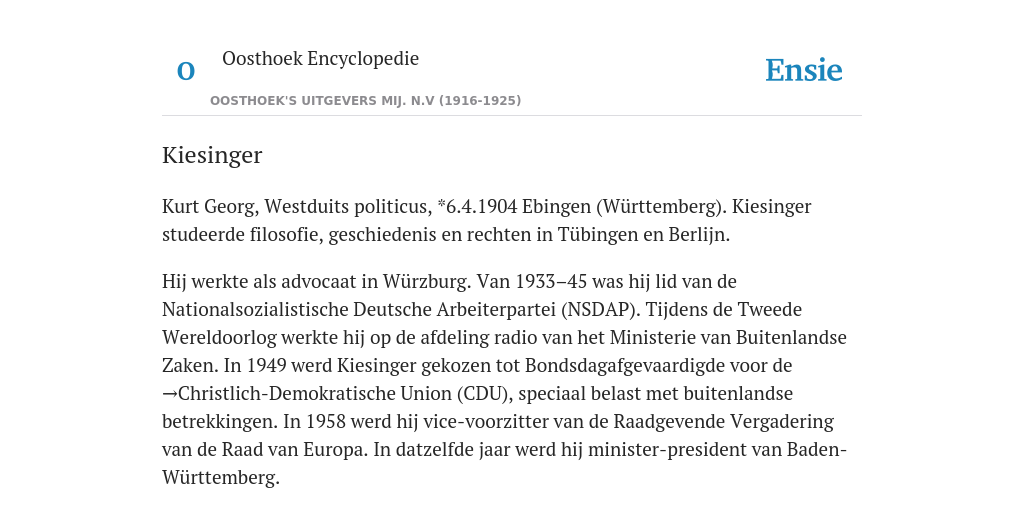 O

Oosthoek Encyclopedie

OOSTHOEK'S UITGEVERS MIJ. N.V (1916-1925)

Ensie

Kiesinger

Kurt Georg, Westduits politicus, *6.4.1904 Ebingen (Württemberg). Kiesinger studeerde filosofie, geschiedenis en rechten in Tübingen en Berlijn.

Hij werkte als advocaat in Würzburg. Van 1933–45 was hij lid van de Nationalsozialistische Deutsche Arbeiterpartei (NSDAP). Tijdens de Tweede Wereldoorlog werkte hij op de afdeling radio van het Ministerie van Buitenlandse Zaken. In 1949 werd Kiesinger gekozen tot Bondsdagafgevaardigde voor de →Christlich-Demokratische Union (CDU), speciaal belast met buitenlandse betrekkingen. In 1958 werd hij vice-voorzitter van de Raadgevende Vergadering van de Raad van Europa. In datzelfde jaar werd hij minister-president van Baden-Württemberg.